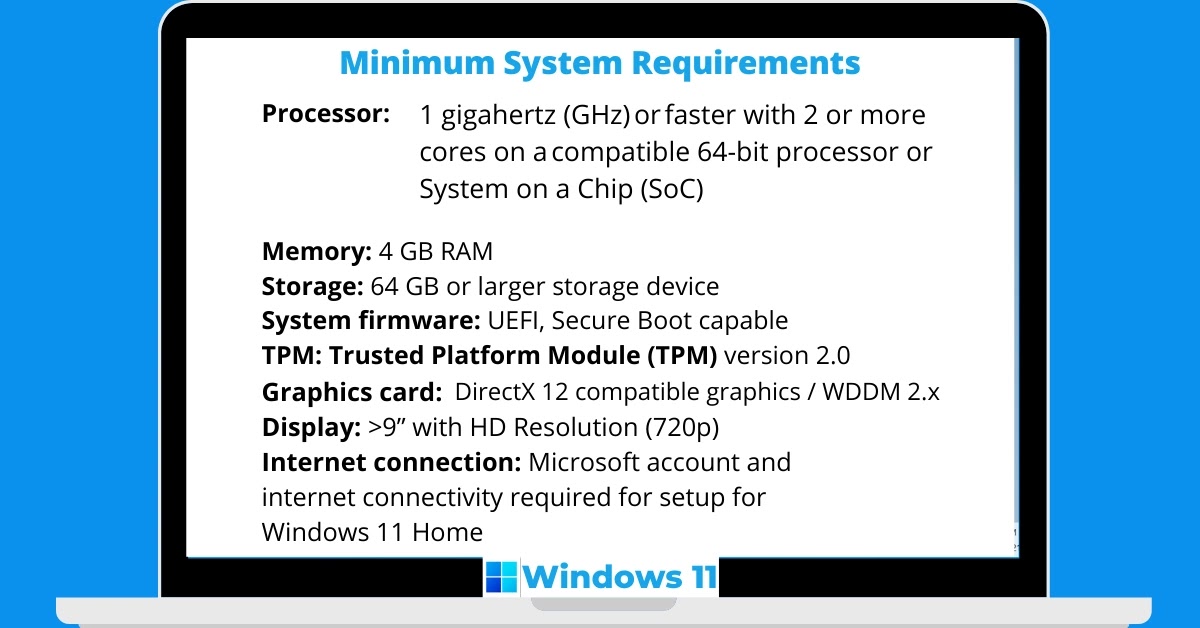 Minimum System Requirements

Processor: 1 gigahertz (GHz) or faster with 2 or more cores on a compatible 64-bit processor or System on a Chip (SoC)

Memory: 4 GB RAM
Storage: 64 GB or larger storage device
System firmware: UEFI, Secure Boot capable
TPM: Trusted Platform Module (TPM) version 2.0
Graphics card: DirectX 12 compatible graphics / WDDM 2.x
Display: >9" with HD Resolution (720p)
Internet connection: Microsoft account and internet connectivity required for setup for Windows 11 Home

Windows 11